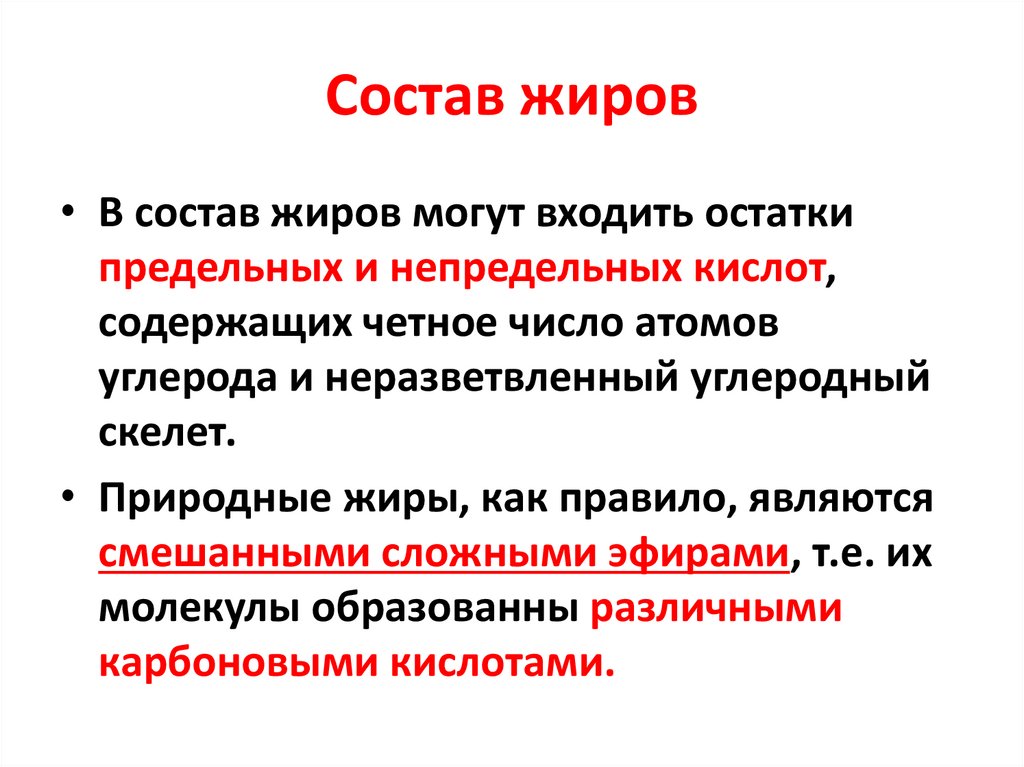 Состав жиров

• В состав жиров могут входить остатки предельных и непредельных кислот, содержащих четное число атомов углерода и неразветвленный углеродный скелет.

• Природные жиры, как правило, являются смешанными сложными эфирами, т.е. их молекулы образованны различными карбоновыми кислотами.